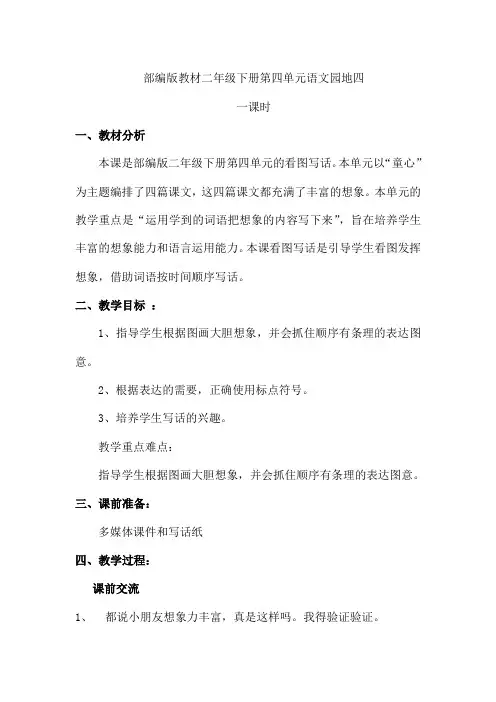 部编版教材二年级下册第四单元语文园地四

一课时

一、教材分析

本课是部编版二年级下册第四单元的看图写话。本单元以“童心”为主题编排了四篇课文，这四篇课文都充满了丰富的想象。本单元的教学重点是“运用学到的词语把想象的内容写下来”，旨在培养学生丰富的想象能力和语言运用能力。本课看图写话是引导学生看图发挥想象，借助词语按时间顺序写话。

二、教学目标 ：

1、指导学生根据图画大胆想象，并会抓住顺序有条理的表达图意。

2、根据表达的需要，正确使用标点符号。

3、培养学生写话的兴趣。

教学重点难点：

指导学生根据图画大胆想象，并会抓住顺序有条理的表达图意。

三、课前准备：

多媒体课件和写话纸

四、教学过程：

课前交流

1、 都说小朋友想象力丰富，真是这样吗。我得验证验证。